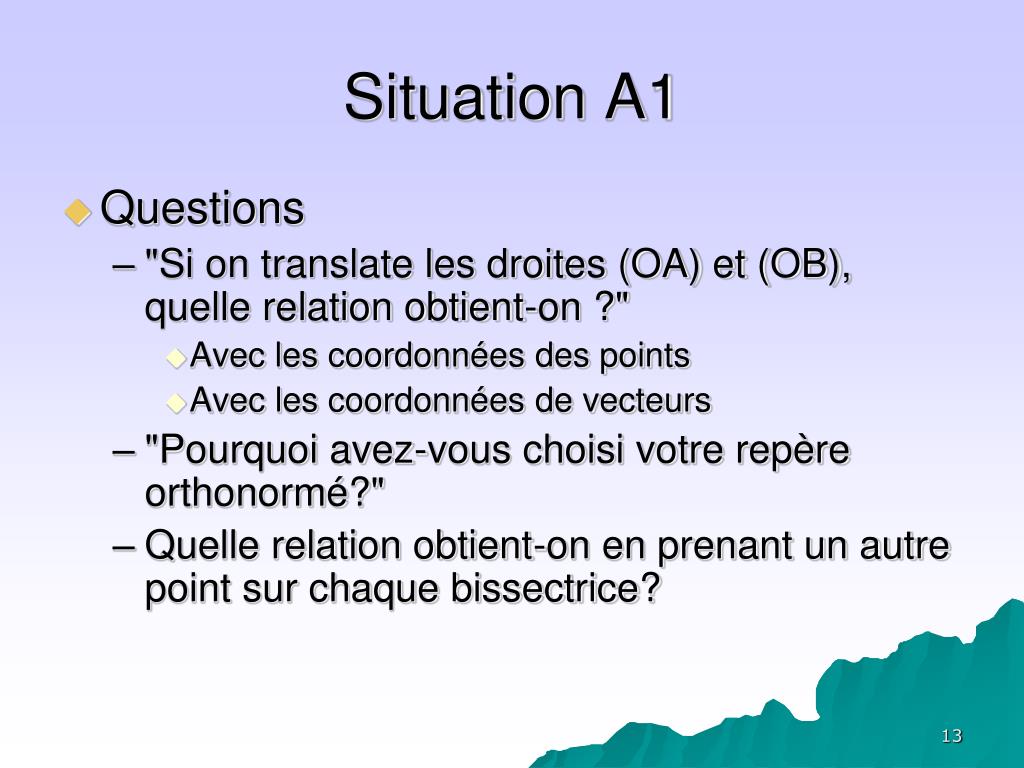 Situation A1

Questions

– "Si on translate les droites (OA) et (OB), quelle relation obtient-on ?"

Avec les coordonnées des points

Avec les coordonnées de vecteurs

– "Pourquoi avez-vous choisi votre repère orthonormé?"

– Quelle relation obtient-on en prenant un autre point sur chaque bissectrice?

13